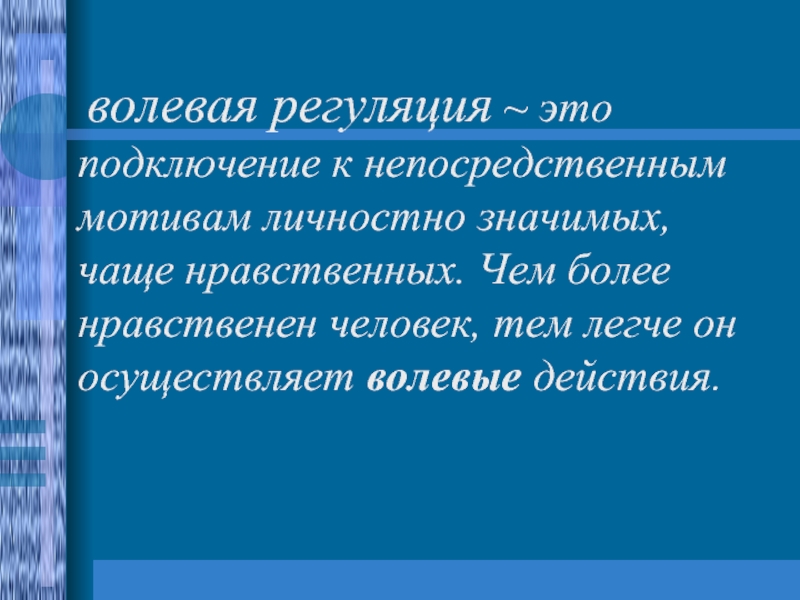 волевая регуляция ~ это подключение к непосредственным мотивам личностно значимых, чаще нравственных. Чем более нравственен человек, тем легче он осуществляет волевые действия.